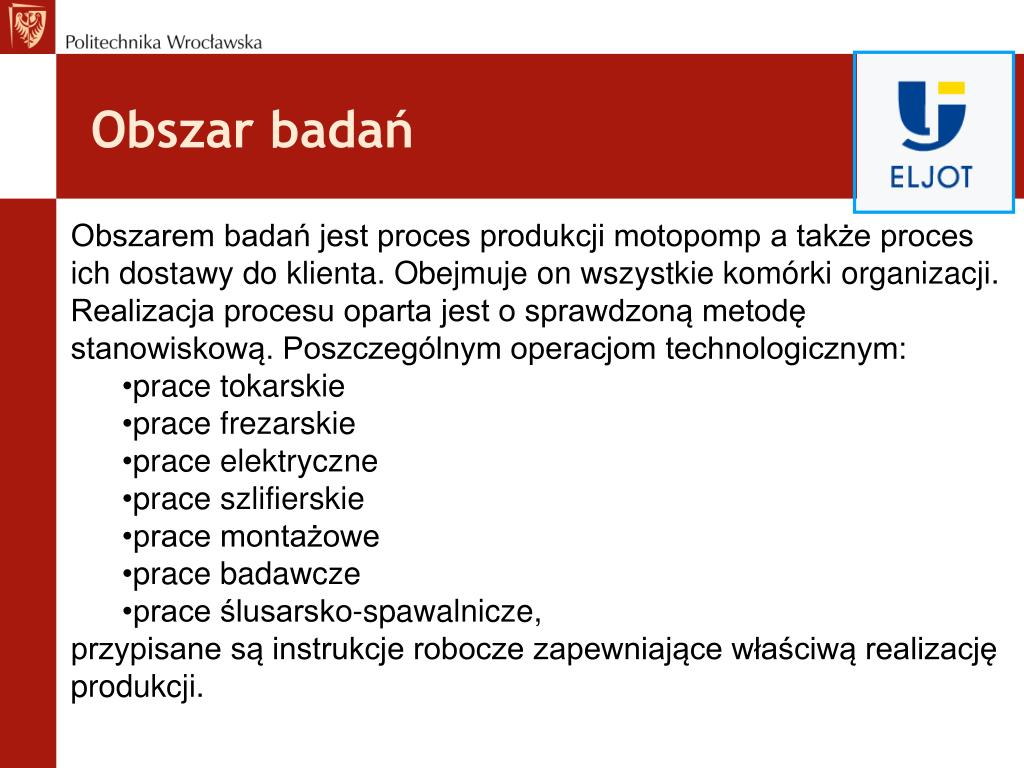 Politechnika Wrocławska

Obszar badań

ELJOT

Obszarem badań jest proces produkcji motopomp a także proces ich dostawy do klienta. Obejmuje on wszystkie komórki organizacji. Realizacja procesu oparta jest o sprawdzoną metodę stanowiskową. Poszczególnym operacjom technologicznym:
•prace tokarskie
•prace frezarskie
•prace elektryczne
•prace szlifierskie
•prace montażowe
•prace badawcze
•prace ślusarsko-spawalnicze,
przypisane są instrukcje robocze zapewniające właściwą realizację produkcji.